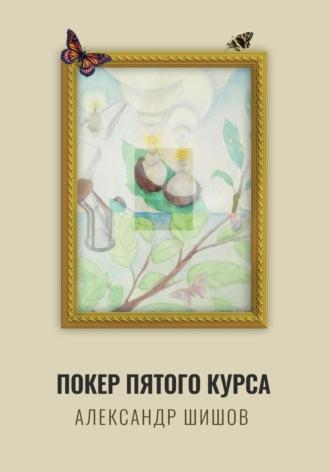 ПОКЕР ПЯТОГО КУРСА
АЛЕКСАНДР ШИШОВ